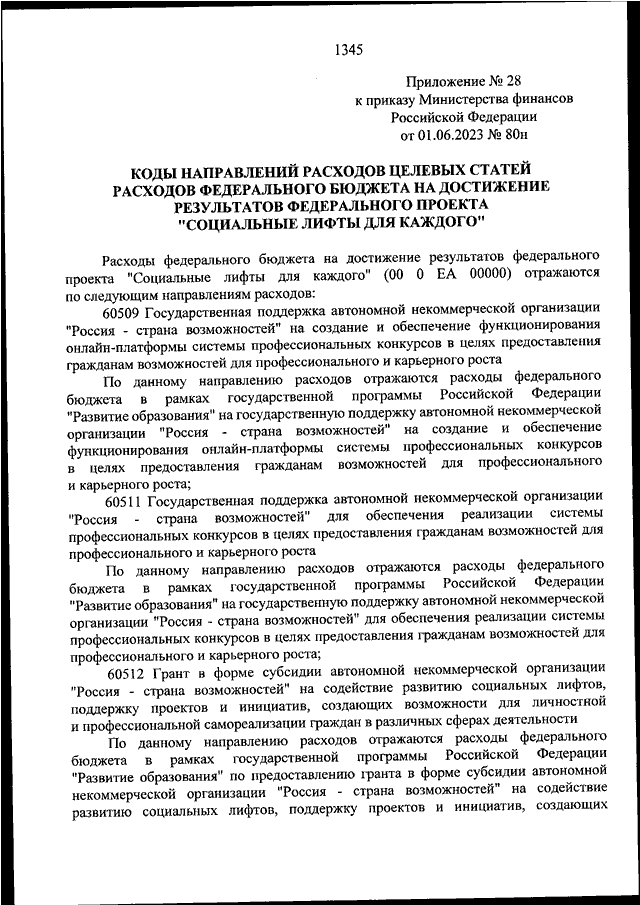 1345

Приложение № 28
к приказу Министерства финансов
Российской Федерации
от 01.06.2023 № 80н

КОДЫ НАПРАВЛЕНИЙ РАСХОДОВ ЦЕЛЕВЫХ СТАТЕЙ РАСХОДОВ ФЕДЕРАЛЬНОГО БЮДЖЕТА НА ДОСТИЖЕНИЕ РЕЗУЛЬТАТОВ ФЕДЕРАЛЬНОГО ПРОЕКТА "СОЦИАЛЬНЫЕ ЛИФТЫ ДЛЯ КАЖДОГО"

Расходы федерального бюджета на достижение результатов федерального проекта "Социальные лифты для каждого" (00 0 ЕА 00000) отражаются по следующим направлениям расходов:

60509 Государственная поддержка автономной некоммерческой организации "Россия - страна возможностей" на создание и обеспечение функционирования онлайн-платформы системы профессиональных конкурсов в целях предоставления гражданам возможностей для профессионального и карьерного роста

По данному направлению расходов отражаются расходы федерального бюджета в рамках государственной программы Российской Федерации "Развитие образования" на государственную поддержку автономной некоммерческой организации "Россия - страна возможностей" на создание и обеспечение функционирования онлайн-платформы системы профессиональных конкурсов в целях предоставления гражданам возможностей для профессионального и карьерного роста;

60511 Государственная поддержка автономной некоммерческой организации "Россия - страна возможностей" для обеспечения реализации системы профессиональных конкурсов в целях предоставления гражданам возможностей для профессионального и карьерного роста

По данному направлению расходов отражаются расходы федерального бюджета в рамках государственной программы Российской Федерации "Развитие образования" на государственную поддержку автономной некоммерческой организации "Россия - страна возможностей" для обеспечения реализации системы профессиональных конкурсов в целях предоставления гражданам возможностей для профессионального и карьерного роста;

60512 Грант в форме субсидии автономной некоммерческой организации "Россия - страна возможностей" на содействие развитию социальных лифтов, поддержку проектов и инициатив, создающих возможности для личностной и профессиональной самореализации граждан в различных сферах деятельности

По данному направлению расходов отражаются расходы федерального бюджета в рамках государственной программы Российской Федерации "Развитие образования" по предоставлению гранта в форме субсидии автономной некоммерческой организации "Россия - страна возможностей" на содействие развитию социальных лифтов, поддержку проектов и инициатив, создающих